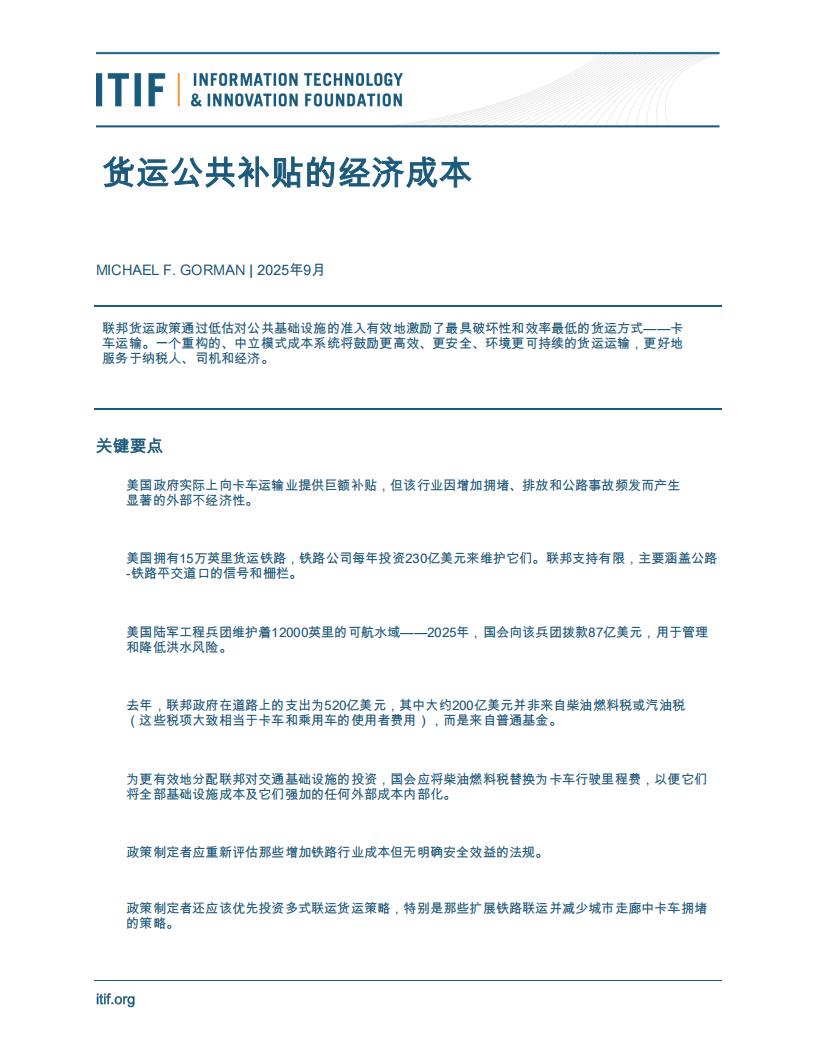 ITIF | INFORMATION TECHNOLOGY & INNOVATION FOUNDATION

货运公共补贴的经济成本

MICHAEL F. GORMAN | 2025年9月

联邦货运政策通过低估对公共基础设施的准入有效地激励了最具破坏性和效率最低的货运方式——卡车运输。一个重构的、中立模式成本系统将鼓励更高效、更安全、环境更可持续的货运运输，更好地服务于纳税人、司机和经济。

关键要点

美国政府实际上向卡车运输业提供巨额补贴，但该行业因增加拥堵、排放和公路事故频发而产生显著的外部不经济性。

美国拥有15万英里货运铁路，铁路公司每年投资230亿美元来维护它们。联邦支持有限，主要涵盖公路-铁路平交道口的信号和栅栏。

美国陆军工程兵团维护着12000英里的可航水域——2025年，国会向该兵团拨款87亿美元，用于管理和降低洪水风险。

去年，联邦政府在道路上的支出为520亿美元，其中大约200亿美元并非来自柴油燃料税或汽油税（这些税项大致相当于卡车和乘用车的使用者费用），而是来自普通基金。

为更有效地分配联邦对交通基础设施的投资，国会应将柴油燃料税替换为卡车行驶里程费，以便它们将全部基础设施成本及它们强加的任何外部成本内部化。

政策制定者应重新评估那些增加铁路行业成本但无明确安全效益的法规。

政策制定者还应该优先投资多式联运货运策略，特别是那些扩展铁路联运并减少城市走廊中卡车拥堵的策略。

itif.org